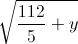 $\sqrt{\frac{112}{5}+y}$